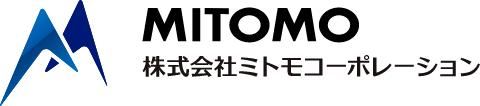 MITOMO
株式会社ミトモコーポレーション